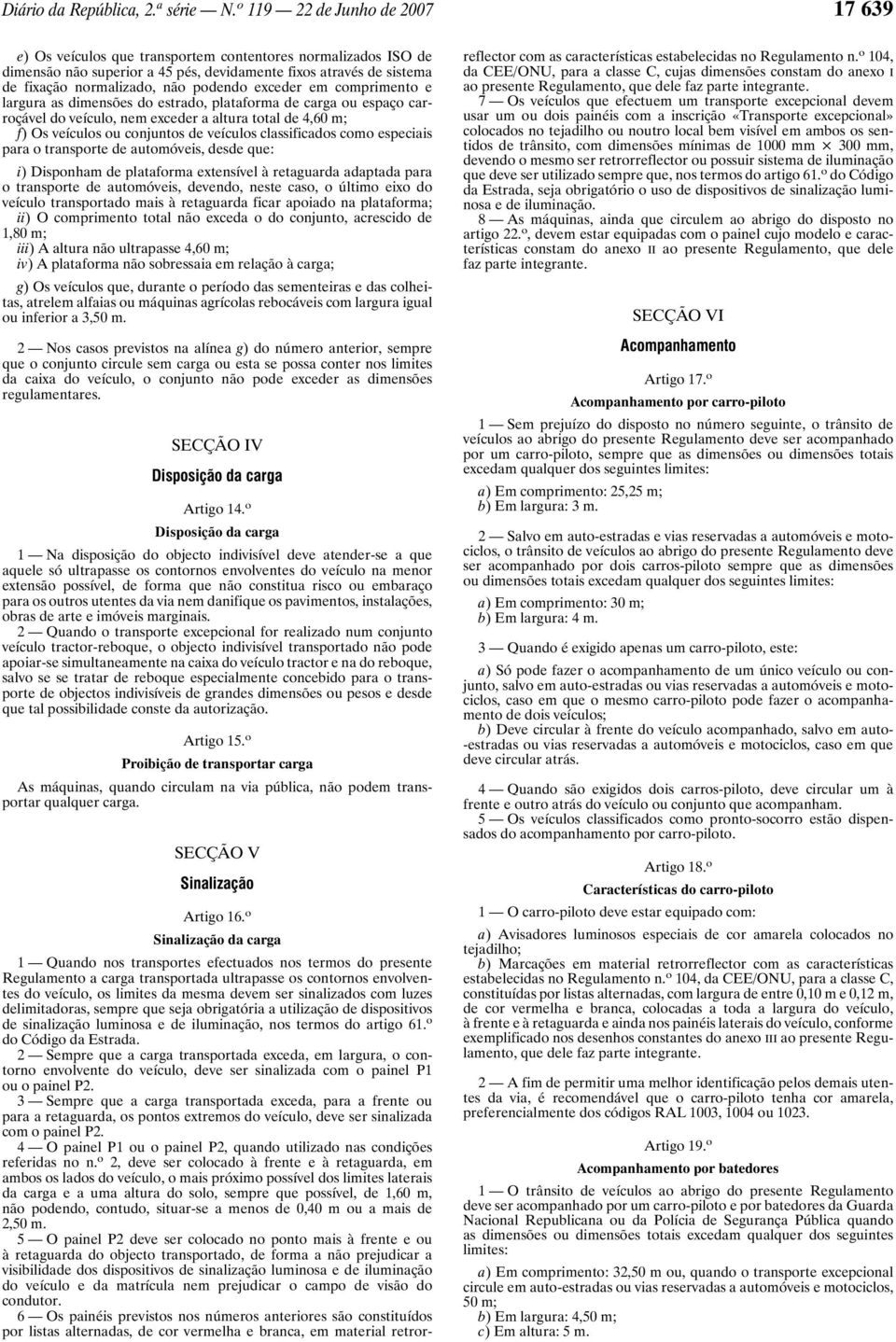 Diário da República, 2.ª série — N.º 119 — 22 de Junho de 2007

17 639

e) Os veículos que transportem contentores normalizados ISO de dimensão não superior a 45 pés, devidamente fixos através de sistema de fixação normalizado, não podendo exceder em comprimento e largura as dimensões do estrado, plataforma de carga ou espaço carroçável do veículo, nem exceder a altura total de 4,60 m;
f) Os veículos ou conjuntos de veículos classificados como especiais para o transporte de automóveis, desde que:

i) Disponham de plataforma extensível à retaguarda adaptada para o transporte de automóveis, devendo, neste caso, o último eixo do veículo transportado mais à retaguarda ficar apoiado na plataforma;
ii) O comprimento total não exceda o do conjunto, acrescido de 1,80 m;
iii) A altura não ultrapasse 4,60 m;
iv) A plataforma não sobressaia em relação à carga;

g) Os veículos que, durante o período das sementeiras e das colheitas, atrelem alfaias ou máquinas agrícolas rebocáveis com largura igual ou inferior a 3,50 m.

2 — Nos casos previstos na alínea g) do número anterior, sempre que o conjunto circule sem carga ou esta se possa conter nos limites da caixa do veículo, o conjunto não pode exceder as dimensões regulamentares.

SECÇÃO IV

Disposição da carga

Artigo 14.º

Disposição da carga

1 — Na disposição do objecto indivisível deve atender-se a que aquele só ultrapasse os contornos envolventes do veículo na menor extensão possível, de forma que não constitua risco ou embaraço para os outros utentes da via nem danifique os pavimentos, instalações, obras de arte e imóveis marginais.
2 — Quando o transporte excepcional for realizado num conjunto veículo tractor-reboque, o objecto indivisível transportado não pode apoiar-se simultaneamente na caixa do veículo tractor e na do reboque, salvo se se tratar de reboque especialmente concebido para o transporte de objectos indivisíveis de grandes dimensões ou pesos e desde que tal possibilidade conste da autorização.

Artigo 15.º

Proibição de transportar carga

As máquinas, quando circulam na via pública, não podem transportar qualquer carga.

SECÇÃO V

Sinalização

Artigo 16.º

Sinalização da carga

1 — Quando nos transportes efectuados nos termos do presente Regulamento a carga transportada ultrapasse os contornos envolventes do veículo, os limites da mesma devem ser sinalizados com luzes delimitadoras, sempre que seja obrigatória a utilização de dispositivos de sinalização luminosa e de iluminação, nos termos do artigo 61.º do Código da Estrada.
2 — Sempre que a carga transportada exceda, em largura, o contorno envolvente do veículo, deve ser sinalizada com o painel P1 ou o painel P2.
3 — Sempre que a carga transportada exceda, para a frente ou para a retaguarda, os pontos extremos do veículo, deve ser sinalizada com o painel P2.
4 — O painel P1 ou o painel P2, quando utilizado nas condições referidas no n.º 2, deve ser colocado à frente e à retaguarda, em ambos os lados do veículo, o mais próximo possível dos limites laterais da carga e a uma altura do solo, sempre que possível, de 1,60 m, não podendo, contudo, situar-se a menos de 0,40 m ou a mais de 2,50 m.
5 — O painel P2 deve ser colocado no ponto mais à frente e ou à retaguarda do objecto transportado, de forma a não prejudicar a visibilidade dos dispositivos de sinalização luminosa e de iluminação do veículo e da matrícula nem prejudicar o campo de visão do condutor.
6 — Os painéis previstos nos números anteriores são constituídos por listas alternadas, de cor vermelha e branca, em material retrorreflector com as características estabelecidas no Regulamento n.º 104, da CEE/ONU, para a classe C, cujas dimensões constam do anexo I ao presente Regulamento, que dele faz parte integrante.
7 — Os veículos que efectuem um transporte excepcional devem usar um ou dois painéis com a inscrição «Transporte excepcional» colocados no tejadilho ou noutro local bem visível em ambos os sentidos de trânsito, com dimensões mínimas de 1000 mm × 300 mm, devendo o mesmo ser retrorreflector ou possuir sistema de iluminação que deve ser utilizado sempre que, nos termos do artigo 61.º do Código da Estrada, seja obrigatório o uso de dispositivos de sinalização luminosa e de iluminação.
8 — As máquinas, ainda que circulem ao abrigo do disposto no artigo 22.º, devem estar equipadas com o painel cujo modelo e características constam do anexo II ao presente Regulamento, que dele faz parte integrante.

SECÇÃO VI

Acompanhamento

Artigo 17.º

Acompanhamento por carro-piloto

1 — Sem prejuízo do disposto no número seguinte, o trânsito de veículos ao abrigo do presente Regulamento deve ser acompanhado por um carro-piloto, sempre que as dimensões ou dimensões totais excedam qualquer dos seguintes limites:

a) Em comprimento: 25,25 m;
b) Em largura: 3 m.

2 — Salvo em auto-estradas e vias reservadas a automóveis e motociclos, o trânsito de veículos ao abrigo do presente Regulamento deve ser acompanhado por dois carros-piloto sempre que as dimensões ou dimensões totais excedam qualquer dos seguintes limites:

a) Em comprimento: 30 m;
b) Em largura: 4 m.

3 — Quando é exigido apenas um carro-piloto, este:

a) Só pode fazer o acompanhamento de um único veículo ou conjunto, salvo em auto-estradas ou vias reservadas a automóveis e motociclos, caso em que o mesmo carro-piloto pode fazer o acompanhamento de dois veículos;
b) Deve circular à frente do veículo acompanhado, salvo em auto-estradas ou vias reservadas a automóveis e motociclos, caso em que deve circular atrás.

4 — Quando são exigidos dois carros-piloto, deve circular um à frente e outro atrás do veículo ou conjunto que acompanham.
5 — Os veículos classificados como pronto-socorro estão dispensados do acompanhamento por carro-piloto.

Artigo 18.º

Características do carro-piloto

1 — O carro-piloto deve estar equipado com:

a) Avisadores luminosos especiais de cor amarela colocados no tejadilho;
b) Marcações em material retrorreflector com as características estabelecidas no Regulamento n.º 104, da CEE/ONU, para a classe C, constituídas por listas alternadas, com largura de entre 0,10 m e 0,12 m, de cor vermelha e branca, colocadas a toda a largura do veículo, à frente e à retaguarda e ainda nos painéis laterais do veículo, conforme exemplificado nos desenhos constantes do anexo III ao presente Regulamento, que dele faz parte integrante.

2 — A fim de permitir uma melhor identificação pelos demais utentes da via, é recomendável que o carro-piloto tenha cor amarela, preferencialmente dos códigos RAL 1003, 1004 ou 1023.

Artigo 19.º

Acompanhamento por batedores

1 — O trânsito de veículos ao abrigo do presente Regulamento deve ser acompanhado por um carro-piloto e por batedores da Guarda Nacional Republicana ou da Polícia de Segurança Pública quando as dimensões ou dimensões totais excedam qualquer dos seguintes limites:

a) Em comprimento: 32,50 m ou, quando o transporte excepcional circule em auto-estradas ou vias reservadas a automóveis e motociclos, 50 m;
b) Em largura: 4,50 m;
c) Em altura: 5 m.